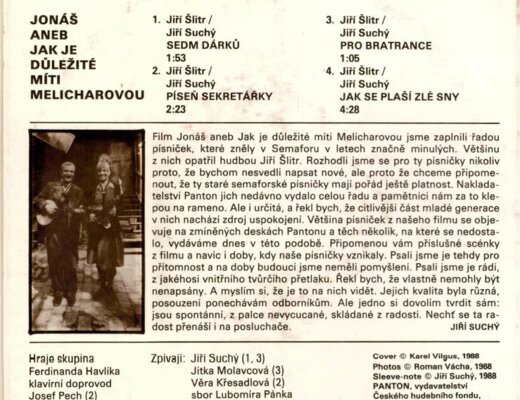 JONÁŠ
ANEB
JAK JE
DŮLEŽITÉ
MÍTI
MELICHAROVOU

1. Jiří Šlitr /
Jiří Suchý
SEDM DÁRKŮ
1:53
2. Jiří Šlitr /
Jiří Suchý
PÍSEŇ SEKRETÁŘKY
2:23

3. Jiří Šlitr /
Jiří Suchý
PRO BRATRANCE
1:05
4. Jiří Šlitr /
Jiří Suchý
JAK SE PLAŠÍ ZLÉ SNY
4:28

Film Jonáš aneb Jak je důležité míti Melicharovou jsme zaplnili řadou písniček, které zněly v Semaforu v letech značně minulých. Většinu z nich opatřil hudbou Jiří Šlitr. Rozhodli jsme se pro ty písničky nikoliv proto, že bychom nesvedli napsat nové, ale proto že chceme připomenout, že ty staré semaforské písničky mají pořád ještě platnost. Nakladatelství Panton jich nedávno vydalo celou řadu a pamětníci nám za to klepou na rameno. Ale i určitá, a řekl bych, že citlivější část mladé generace v nich nachází zdroj uspokojení. Většina písniček z našeho filmu se objevuje na zmíněných deskách Pantonu a těch několik, na které se nedostalo, vydáváme dnes v této podobě. Připomenou vám příslušné scénky z filmu a navíc i doby, kdy naše písničky vznikaly. Psali jsme je tehdy pro přítomnost a na doby budoucí jsme neměli pomyšlení. Psali jsme je rádi, z jakéhosi vnitřního tvůrčího přetlaku. Řekl bych, že vlastně nemohly být nenapsány. A myslím si, že je to na nich vidět. Jejich kvalita byla různá, posouzení ponechávám odborníkům. Ale jedno si dovolím tvrdit sám: jsou spontánní, z palce nevycucané, skládané z radosti. Nechť se ta radost přenáší i na posluchače.
JIŘÍ SUCHÝ

Hraje skupina
Ferdinanda Havlíka
klavírní doprovod
Josef Pech (2)

Zpívají: Jiří Suchý (1, 3)
Jitka Molavcová (3)
Věra Křesadlová (2)
sbor Lubomíra Pánka

Cover © Karel Vilgus, 1988
Photos © Roman Vácha, 1988
Sleeve-note © Jiří Suchý, 1988
PANTON, vydavatelství
Českého hudebního fondu,